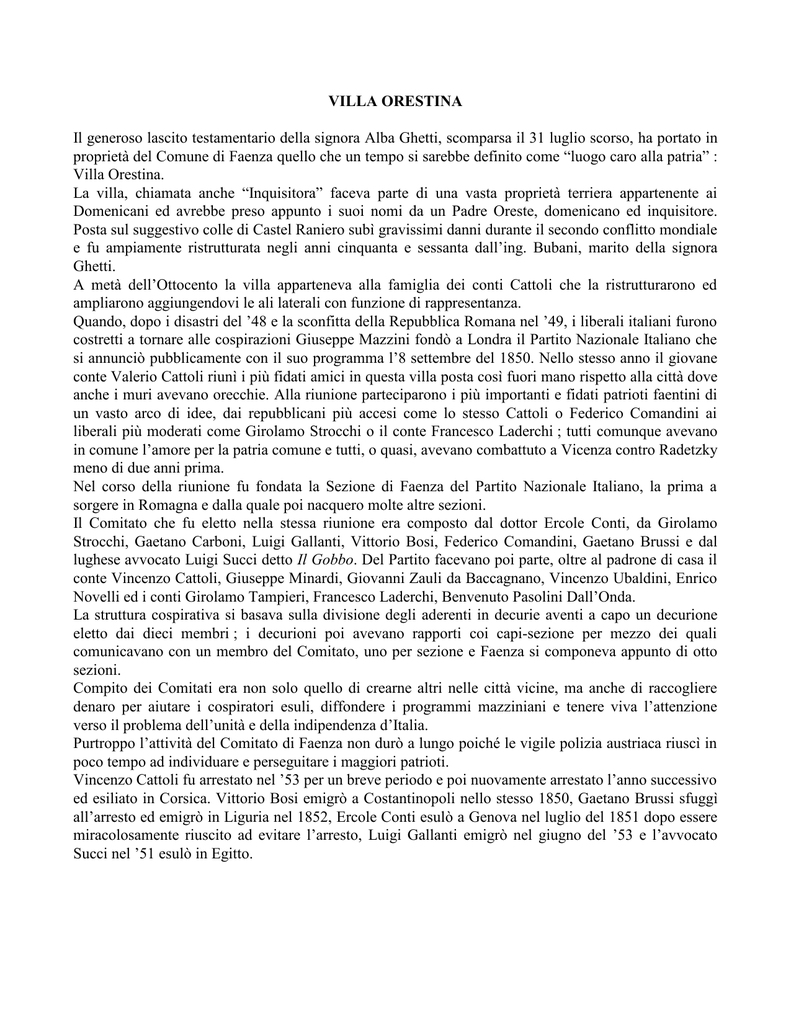 VILLA ORESTINA

Il generoso lascito testamentario della signora Alba Ghetti, scomparsa il 31 luglio scorso, ha portato in proprietà del Comune di Faenza quello che un tempo si sarebbe definito come “luogo caro alla patria” : Villa Orestina.
La villa, chiamata anche “Inquisitora” faceva parte di una vasta proprietà terriera appartenente ai Domenicani ed avrebbe preso appunto i suoi nomi da un Padre Oreste, domenicano ed inquisitore. Posta sul suggestivo colle di Castel Raniero subì gravissimi danni durante il secondo conflitto mondiale e fu ampiamente ristrutturata negli anni cinquanta e sessanta dall’ing. Bubani, marito della signora Ghetti.
A metà dell’Ottocento la villa apparteneva alla famiglia dei conti Cattoli che la ristrutturarono ed ampliarono aggiungendovi le ali laterali con funzione di rappresentanza.
Quando, dopo i disastri del ’48 e la sconfitta della Repubblica Romana nel ’49, i liberali italiani furono costretti a tornare alle cospirazioni Giuseppe Mazzini fondò a Londra il Partito Nazionale Italiano che si annunciò pubblicamente con il suo programma l’8 settembre del 1850. Nello stesso anno il giovane conte Valerio Cattoli riunì i più fidati amici in questa villa posta così fuori mano rispetto alla città dove anche i muri avevano orecchie. Alla riunione parteciparono i più importanti e fidati patrioti faentini di un vasto arco di idee, dai repubblicani più accesi come lo stesso Cattoli o Federico Comandini ai liberali più moderati come Girolamo Strocchi o il conte Francesco Laderchi ; tutti comunque avevano in comune l’amore per la patria comune e tutti, o quasi, avevano combattuto a Vicenza contro Radetzky meno di due anni prima.
Nel corso della riunione fu fondata la Sezione di Faenza del Partito Nazionale Italiano, la prima a sorgere in Romagna e dalla quale poi nacquero molte altre sezioni.
Il Comitato che fu eletto nella stessa riunione era composto dal dottor Ercole Conti, da Girolamo Strocchi, Gaetano Carboni, Luigi Gallanti, Vittorio Bosi, Federico Comandini, Gaetano Brussi e dal lughese avvocato Luigi Succi detto Il Gobbo. Del Partito facevano poi parte, oltre al padrone di casa il conte Vincenzo Cattoli, Giuseppe Minardi, Giovanni Zauli da Baccagnano, Vincenzo Ubaldini, Enrico Novelli ed i conti Girolamo Tampieri, Francesco Laderchi, Benvenuto Pasolini Dall’Onda.
La struttura cospirativa si basava sulla divisione degli aderenti in decurie aventi a capo un decurione eletto dai dieci membri ; i decurioni poi avevano rapporti coi capi-sezione per mezzo dei quali comunicavano con un membro del Comitato, uno per sezione e Faenza si componeva appunto di otto sezioni.
Compito dei Comitati era non solo quello di crearne altri nelle città vicine, ma anche di raccogliere denaro per aiutare i cospiratori esuli, diffondere i programmi mazziniani e tenere viva l’attenzione verso il problema dell’unità e della indipendenza d’Italia.
Purtroppo l’attività del Comitato di Faenza non durò a lungo poiché le vigile polizia austriaca riuscì in poco tempo ad individuare e perseguitare i maggiori patrioti.
Vincenzo Cattoli fu arrestato nel ’53 per un breve periodo e poi nuovamente arrestato l’anno successivo ed esiliato in Corsica. Vittorio Bosi emigrò a Costantinopoli nello stesso 1850, Gaetano Brussi sfuggì all’arresto ed emigrò in Liguria nel 1852, Ercole Conti esulò a Genova nel luglio del 1851 dopo essere miracolosamente riuscito ad evitare l’arresto, Luigi Gallanti emigrò nel giugno del ’53 e l’avvocato Succi nel ’51 esulò in Egitto.